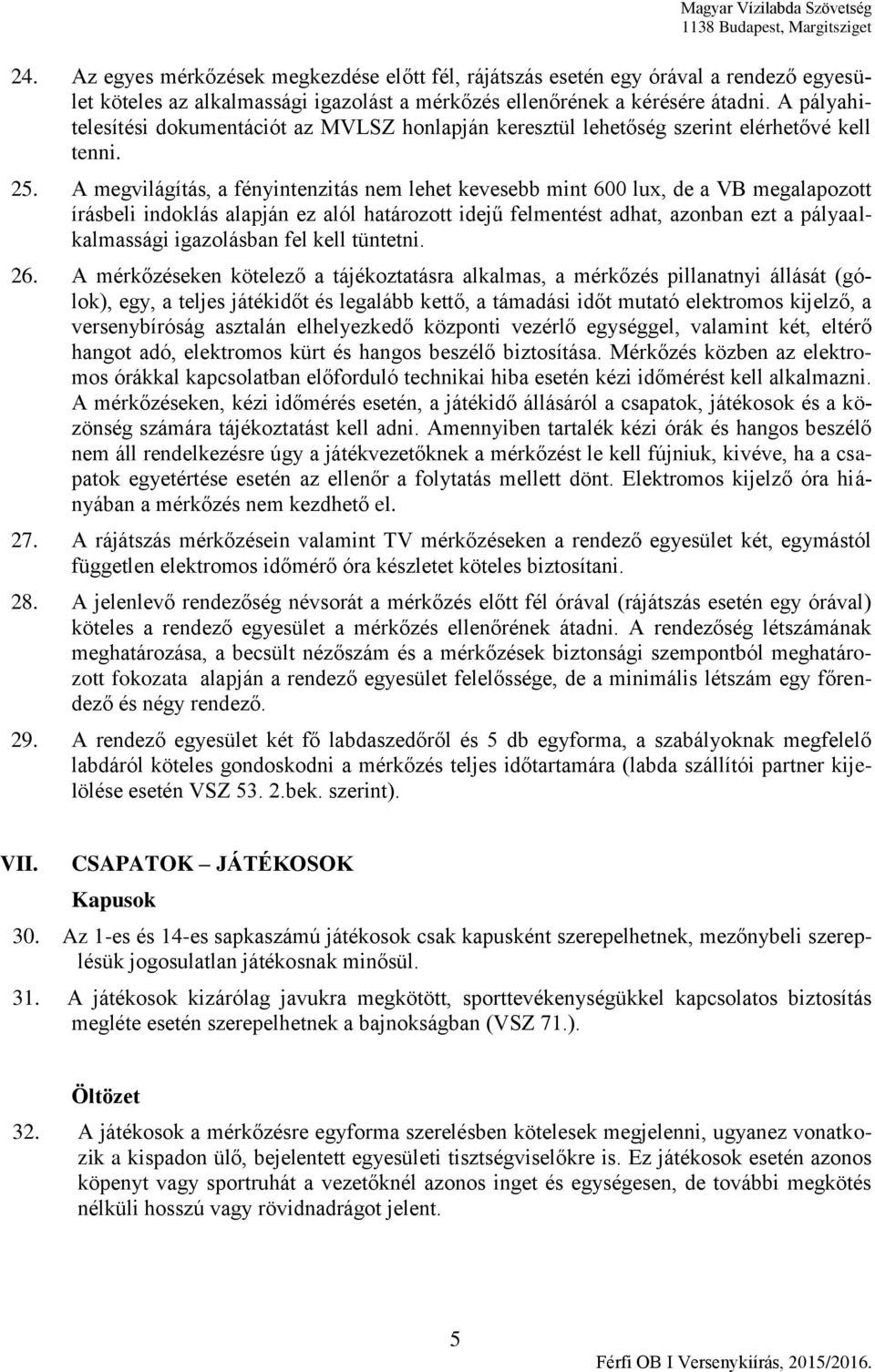 Magyar Vízilabda Szövetség
1138 Budapest, Margitsziget

24. Az egyes mérkőzések megkezdése előtt fél, rájátszás esetén egy órával a rendező egyesület köteles az alkalmassági igazolást a mérkőzés ellenőrének a kérésére átadni. A pályahitelesítési dokumentációt az MVLSZ honlapján keresztül lehetőség szerint elérhetővé kell tenni.

25. A megvilágítás, a fényintenzitás nem lehet kevesebb mint 600 lux, de a VB megalapozott írásbeli indoklás alapján ez alól határozott idejű felmentést adhat, azonban ezt a pályaalkalmassági igazolásban fel kell tüntetni.

26. A mérkőzéseken kötelező a tájékoztatásra alkalmas, a mérkőzés pillanatnyi állását (gólok), egy, a teljes játékidőt és legalább kettő, a támadási időt mutató elektromos kijelző, a versenybíróság asztalán elhelyezkedő központi vezérlő egységgel, valamint két, eltérő hangot adó, elektromos kürt és hangos beszélő biztosítása. Mérkőzés közben az elektromos órákkal kapcsolatban előforduló technikai hiba esetén kézi időmérést kell alkalmazni. A mérkőzéseken, kézi időmérés esetén, a játékidő állásáról a csapatok, játékosok és a közönség számára tájékoztatást kell adni. Amennyiben tartalék kézi órák és hangos beszélő nem áll rendelkezésre úgy a játékvezetőknek a mérkőzést le kell fújniuk, kivéve, ha a csapatok egyetértése esetén az ellenőr a folytatás mellett dönt. Elektromos kijelző óra hiányában a mérkőzés nem kezdhető el.

27. A rájátszás mérkőzésein valamint TV mérkőzéseken a rendező egyesület két, egymástól független elektromos időmérő óra készletet köteles biztosítani.

28. A jelenlevő rendezőség névsorát a mérkőzés előtt fél órával (rájátszás esetén egy órával) köteles a rendező egyesület a mérkőzés ellenőrének átadni. A rendezőség létszámának meghatározása, a becsült nézőszám és a mérkőzések biztonsági szempontból meghatározott fokozata alapján a rendező egyesület felelőssége, de a minimális létszám egy főrendező és négy rendező.

29. A rendező egyesület két fő labdaszedőről és 5 db egyforma, a szabályoknak megfelelő labdáról köteles gondoskodni a mérkőzés teljes időtartamára (labda szállítói partner kijelölése esetén VSZ 53. 2.bek. szerint).

VII. CSAPATOK – JÁTÉKOSOK

Kapusok

30. Az 1-es és 14-es sapkaszámú játékosok csak kapusként szerepelhetnek, mezőnybeli szereplésük jogosulatlan játékosnak minősül.

31. A játékosok kizárólag javukra megkötött, sporttevékenységükkel kapcsolatos biztosítás megléte esetén szerepelhetnek a bajnokságban (VSZ 71.).

Öltözet

32. A játékosok a mérkőzésre egyforma szerelésben kötelesek megjelenni, ugyanez vonatkozik a kispadon ülő, bejelentett egyesületi tisztségviselőkre is. Ez játékosok esetén azonos köpenyt vagy sportruhát a vezetőknél azonos inget és egységesen, de további megkötés nélküli hosszú vagy rövidnadrágot jelent.

5

Férfi OB I Versenykiírás, 2015/2016.